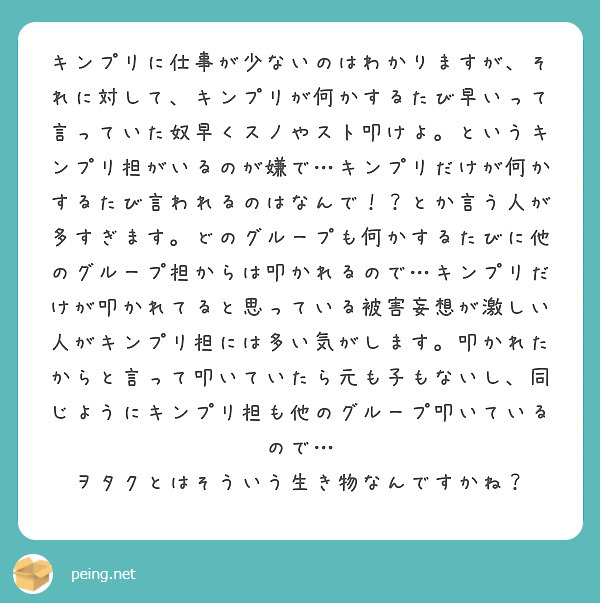 キンプリに仕事が少ないのはわかりますが、それに対して、キンプリが何かするたび早いって言っていた奴早くスノやスト叩けよ。というキンプリ担がいるのが嫌で…キンプリだけが何かするたび言われるのはなんで！？とか言う人が多すぎます。どのグループも何かするたびに他のグループ担からは叩かれるので…キンプリだけが叩かれてると思っている被害妄想が激しい人がキンプリ担には多い気がします。叩かれたからと言って叩いていたら元も子もないし、同じようにキンプリ担も他のグループ叩いているので…
ヲタクとはそういう生き物なんですかね？

peing.net